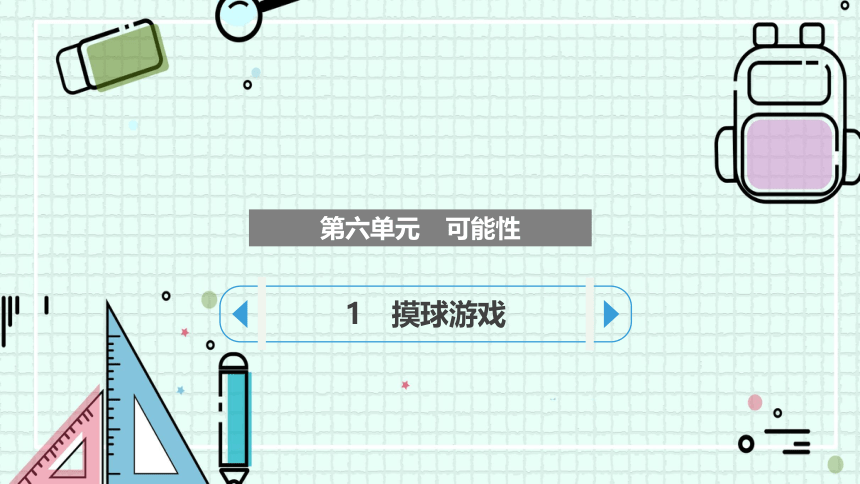 第六单元　可能性

1　摸球游戏